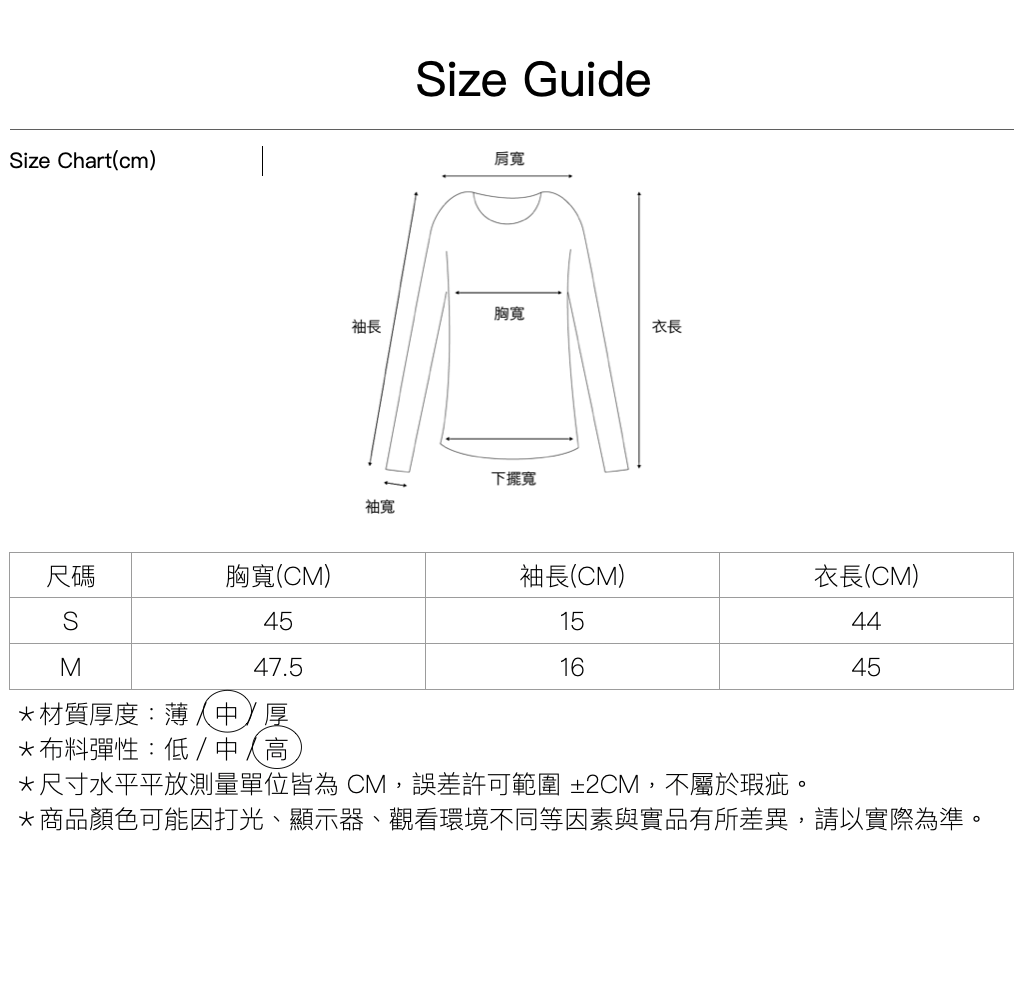 Size Guide

Size Chart(cm)

肩寬
袖長
胸寬
衣長
下擺寬
袖寬

| 尺碼 | 胸寬(CM) | 袖長(CM) | 衣長(CM) |
|---|---|---|---|
| S | 45 | 15 | 44 |
| M | 47.5 | 16 | 45 |

★材質厚度：薄 / 中 / 厚
★布料彈性：低 / 中 / 高
★尺寸水平平放測量單位皆為 CM，誤差許可範圍 ±2CM，不屬於瑕疵。
★商品顏色可能因打光、顯示器、觀看環境不同等因素與實品有所差異，請以實際為準。